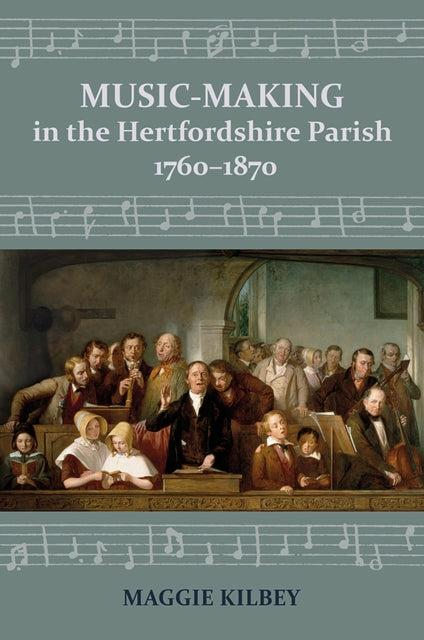 MUSIC-MAKING
in the Hertfordshire Parish
1760–1870

MAGGIE KILBEY